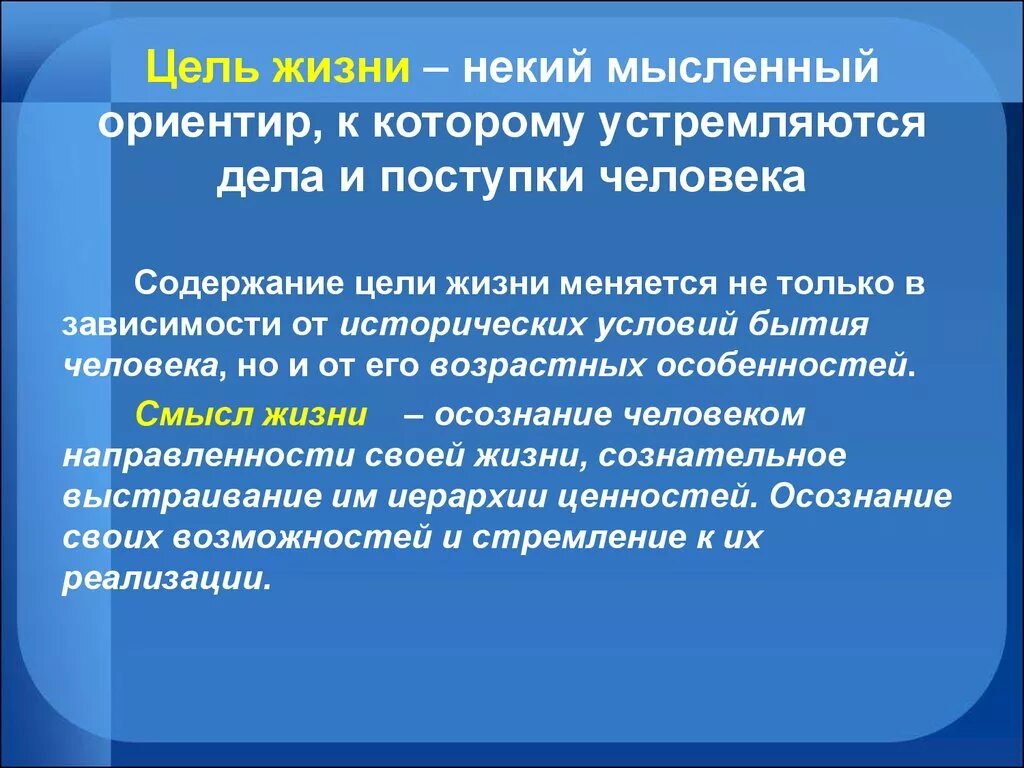 Цель жизни – некий мысленный ориентир, к которому устремляются дела и поступки человека

Содержание цели жизни меняется не только в зависимости от исторических условий бытия человека, но и от его возрастных особенностей.

Смысл жизни – осознание человеком направленности своей жизни, сознательное выстраивание им иерархии ценностей. Осознание своих возможностей и стремление к их реализации.